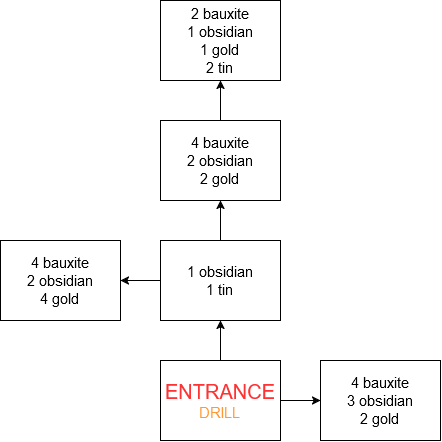 2 bauxite
1 obsidian
1 gold
2 tin

4 bauxite
2 obsidian
2 gold

4 bauxite
2 obsidian
4 gold

1 obsidian
1 tin

ENTRANCE
DRILL

4 bauxite
3 obsidian
2 gold